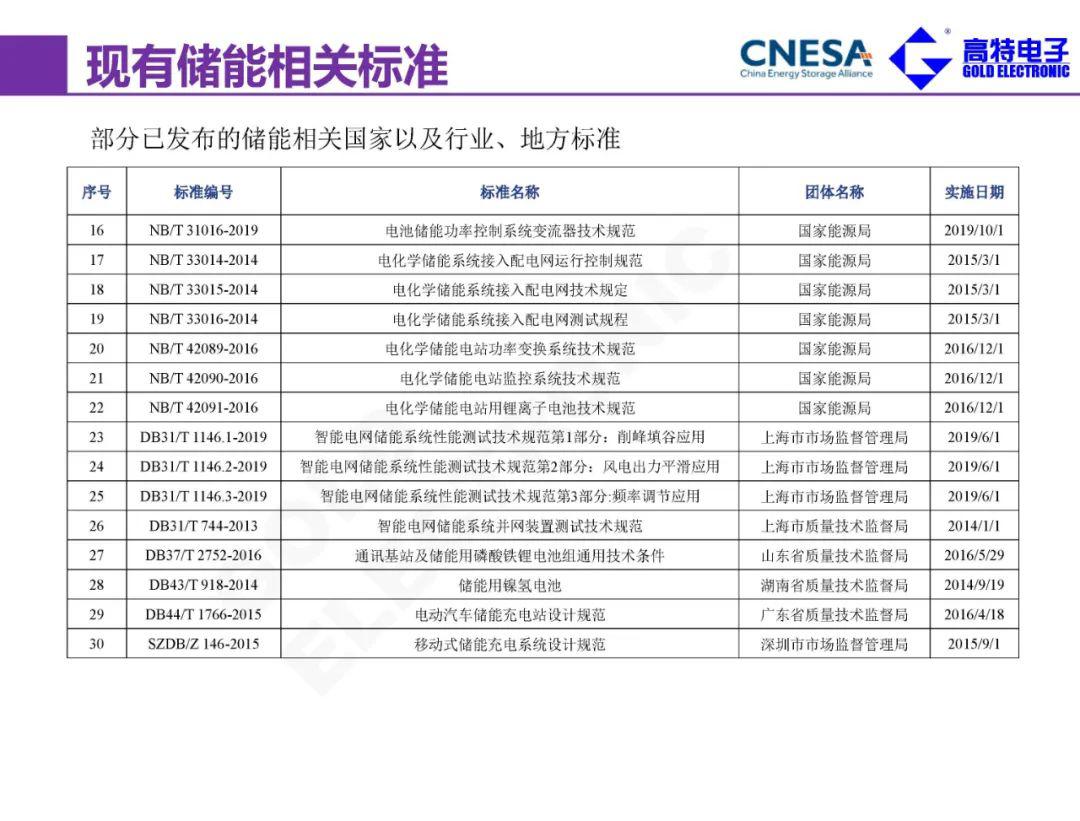 现有储能相关标准

CNESA China Energy Storage Alliance

高特电子 GOLD ELECTRONIC

部分已发布的储能相关国家以及行业、地方标准

| 序号 | 标准编号 | 标准名称 | 团体名称 | 实施日期 |
|---|---|---|---|---|
| 16 | NB/T 31016-2019 | 电池储能功率控制系统变流器技术规范 | 国家能源局 | 2019/10/1 |
| 17 | NB/T 33014-2014 | 电化学储能系统接入配电网运行控制规范 | 国家能源局 | 2015/3/1 |
| 18 | NB/T 33015-2014 | 电化学储能系统接入配电网技术规定 | 国家能源局 | 2015/3/1 |
| 19 | NB/T 33016-2014 | 电化学储能系统接入配电网测试规程 | 国家能源局 | 2015/3/1 |
| 20 | NB/T 42089-2016 | 电化学储能电站功率变换系统技术规范 | 国家能源局 | 2016/12/1 |
| 21 | NB/T 42090-2016 | 电化学储能电站监控系统技术规范 | 国家能源局 | 2016/12/1 |
| 22 | NB/T 42091-2016 | 电化学储能电站用锂离子电池技术规范 | 国家能源局 | 2016/12/1 |
| 23 | DB31/T 1146.1-2019 | 智能电网储能系统性能测试技术规范第1部分：削峰填谷应用 | 上海市市场监督管理局 | 2019/6/1 |
| 24 | DB31/T 1146.2-2019 | 智能电网储能系统性能测试技术规范第2部分：风电出力平滑应用 | 上海市市场监督管理局 | 2019/6/1 |
| 25 | DB31/T 1146.3-2019 | 智能电网储能系统性能测试技术规范第3部分:频率调节应用 | 上海市市场监督管理局 | 2019/6/1 |
| 26 | DB31/T 744-2013 | 智能电网储能系统并网装置测试技术规范 | 上海市质量技术监督局 | 2014/1/1 |
| 27 | DB37/T 2752-2016 | 通讯基站及储能用磷酸铁锂电池组通用技术条件 | 山东省质量技术监督局 | 2016/5/29 |
| 28 | DB43/T 918-2014 | 储能用镍氢电池 | 湖南省质量技术监督局 | 2014/9/19 |
| 29 | DB44/T 1766-2015 | 电动汽车储能充电站设计规范 | 广东省质量技术监督局 | 2016/4/18 |
| 30 | SZDB/Z 146-2015 | 移动式储能充电系统设计规范 | 深圳市市场监督管理局 | 2015/9/1 |